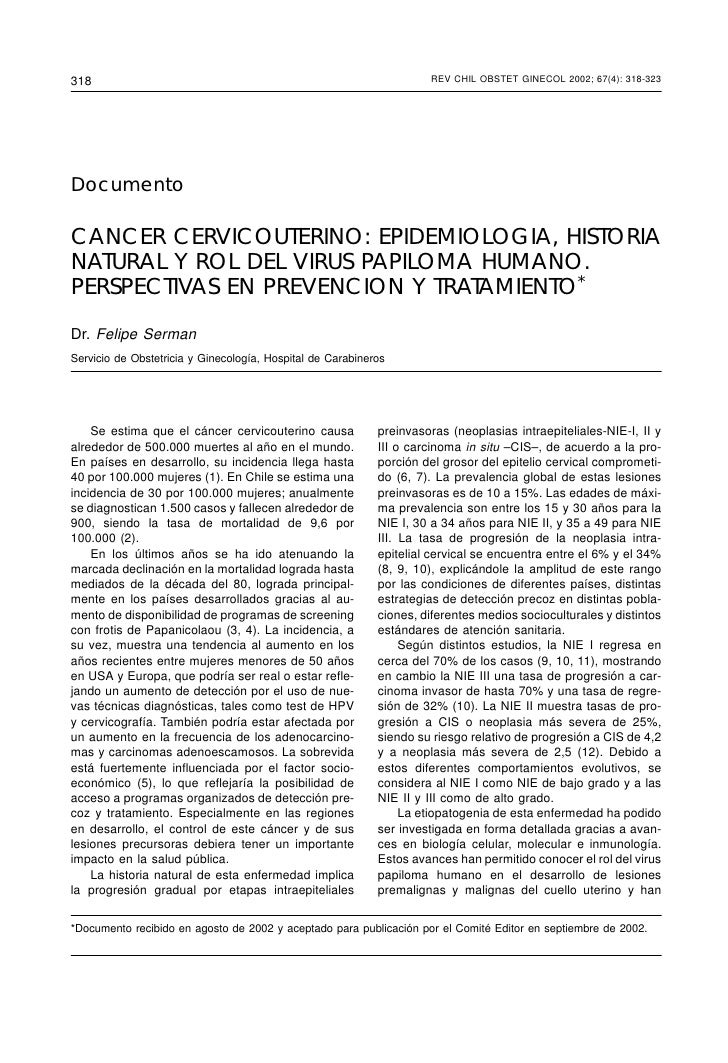 318

REV CHIL OBSTET GINECOL 2002; 67(4): 318-323

Documento

CANCER CERVICOUTERINO: EPIDEMIOLOGIA, HISTORIA NATURAL Y ROL DEL VIRUS PAPILOMA HUMANO. PERSPECTIVAS EN PREVENCION Y TRATAMIENTO*

Dr. Felipe Serman

Servicio de Obstetricia y Ginecología, Hospital de Carabineros

Se estima que el cáncer cervicouterino causa alrededor de 500.000 muertes al año en el mundo. En países en desarrollo, su incidencia llega hasta 40 por 100.000 mujeres (1). En Chile se estima una incidencia de 30 por 100.000 mujeres; anualmente se diagnostican 1.500 casos y fallecen alrededor de 900, siendo la tasa de mortalidad de 9,6 por 100.000 (2).

En los últimos años se ha ido atenuando la marcada declinación en la mortalidad lograda hasta mediados de la década del 80, lograda principalmente en los países desarrollados gracias al aumento de disponibilidad de programas de screening con frotis de Papanicolaou (3, 4). La incidencia, a su vez, muestra una tendencia al aumento en los años recientes entre mujeres menores de 50 años en USA y Europa, que podría ser real o estar reflejando un aumento de detección por el uso de nuevas técnicas diagnósticas, tales como test de HPV y cervicografía. También podría estar afectada por un aumento en la frecuencia de los adenocarcinomas y carcinomas adenoescamosos. La sobrevida está fuertemente influenciada por el factor socioeconómico (5), lo que reflejaría la posibilidad de acceso a programas organizados de detección precoz y tratamiento. Especialmente en las regiones en desarrollo, el control de este cáncer y de sus lesiones precursoras debiera tener un importante impacto en la salud pública.

La historia natural de esta enfermedad implica la progresión gradual por etapas intraepiteliales preinvasoras (neoplasias intraepiteliales-NIE-I, II y III o carcinoma in situ –CIS–, de acuerdo a la proporción del grosor del epitelio cervical comprometido (6, 7). La prevalencia global de estas lesiones preinvasoras es de 10 a 15%. Las edades de máxima prevalencia son entre los 15 y 30 años para la NIE I, 30 a 34 años para NIE II, y 35 a 49 para NIE III. La tasa de progresión de la neoplasia intraepitelial cervical se encuentra entre el 6% y el 34% (8, 9, 10), explicándole la amplitud de este rango por las condiciones de diferentes países, distintas estrategias de detección precoz en distintas poblaciones, diferentes medios socioculturales y distintos estándares de atención sanitaria.

Según distintos estudios, la NIE I regresa en cerca del 70% de los casos (9, 10, 11), mostrando en cambio la NIE III una tasa de progresión a carcinoma invasor de hasta 70% y una tasa de regresión de 32% (10). La NIE II muestra tasas de progresión a CIS o neoplasia más severa de 25%, siendo su riesgo relativo de progresión a CIS de 4,2 y a neoplasia más severa de 2,5 (12). Debido a estos diferentes comportamientos evolutivos, se considera al NIE I como NIE de bajo grado y a las NIE II y III como de alto grado.

La etiopatogenia de esta enfermedad ha podido ser investigada en forma detallada gracias a avances en biología celular, molecular e inmunología. Estos avances han permitido conocer el rol del virus papiloma humano en el desarrollo de lesiones premalignas y malignas del cuello uterino y han

*Documento recibido en agosto de 2002 y aceptado para publicación por el Comité Editor en septiembre de 2002.